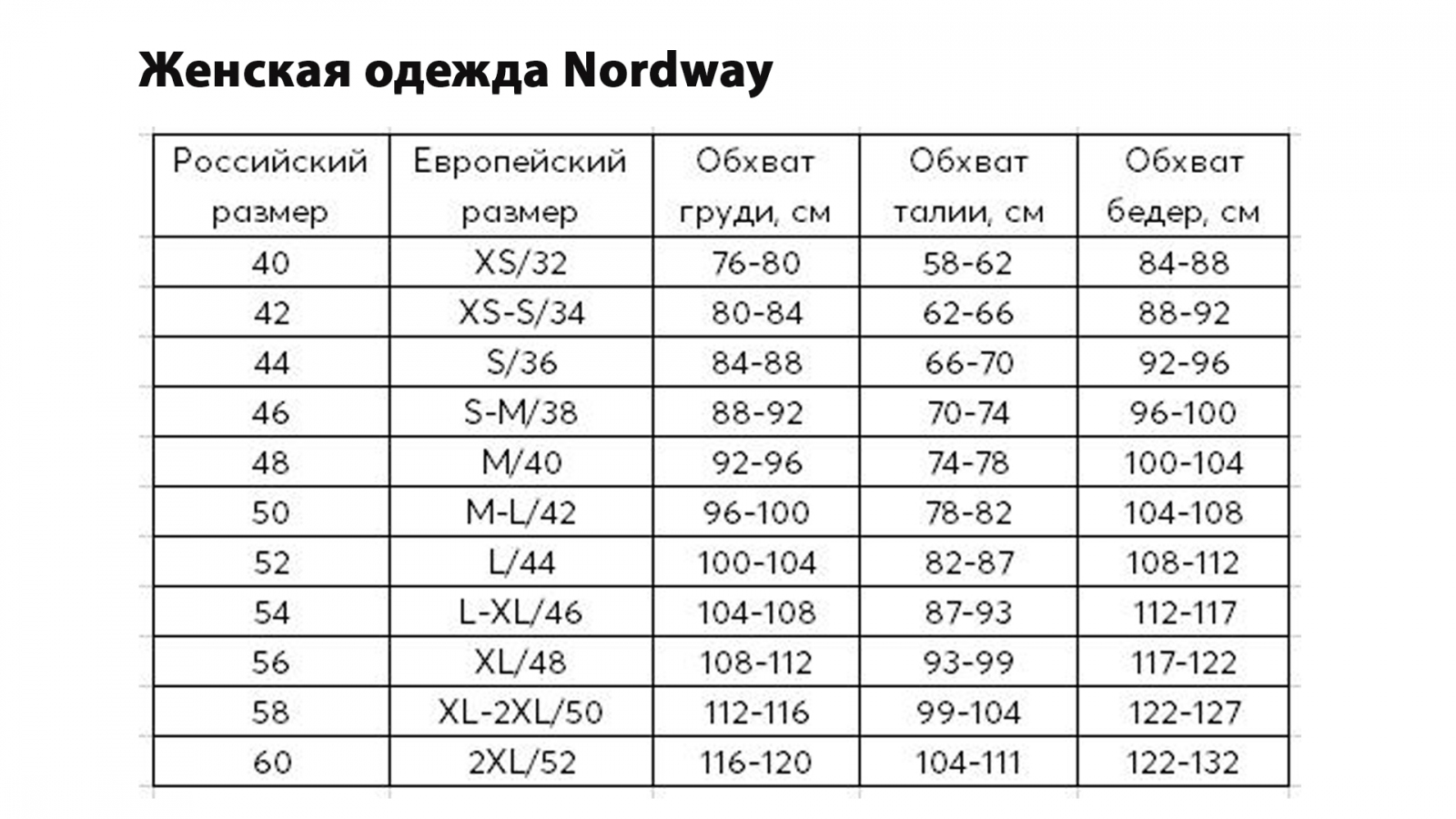 Женская одежда Nordway

| Российский размер | Европейский размер | Обхват груди, см | Обхват талии, см | Обхват бедер, см |
|---|---|---|---|---|
| 40 | XS/32 | 76-80 | 58-62 | 84-88 |
| 42 | XS-S/34 | 80-84 | 62-66 | 88-92 |
| 44 | S/36 | 84-88 | 66-70 | 92-96 |
| 46 | S-M/38 | 88-92 | 70-74 | 96-100 |
| 48 | M/40 | 92-96 | 74-78 | 100-104 |
| 50 | M-L/42 | 96-100 | 78-82 | 104-108 |
| 52 | L/44 | 100-104 | 82-87 | 108-112 |
| 54 | L-XL/46 | 104-108 | 87-93 | 112-117 |
| 56 | XL/48 | 108-112 | 93-99 | 117-122 |
| 58 | XL-2XL/50 | 112-116 | 99-104 | 122-127 |
| 60 | 2XL/52 | 116-120 | 104-111 | 122-132 |